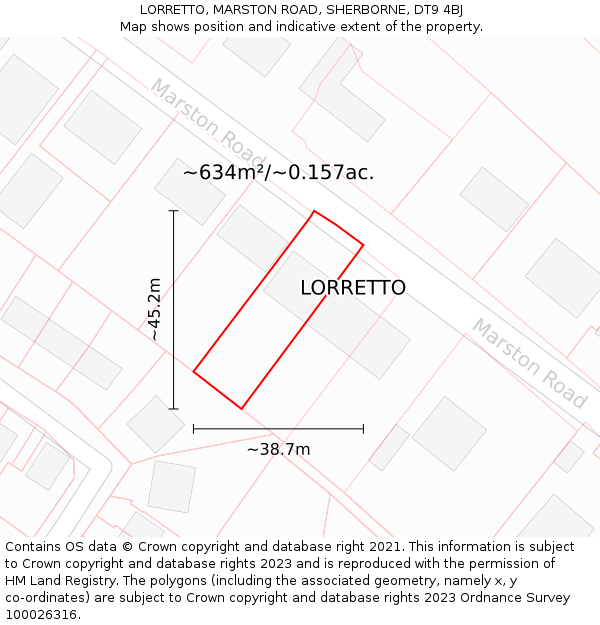 LORRETTO, MARSTON ROAD, SHERBORNE, DT9 4BJ
Map shows position and indicative extent of the property.

Marston Road

~634m²/~0.157ac.

~45.2m

LORRETTO

Marston Road

~38.7m

Contains OS data © Crown copyright and database right 2021. This information is subject to Crown copyright and database rights 2023 and is reproduced with the permission of HM Land Registry. The polygons (including the associated geometry, namely x, y co-ordinates) are subject to Crown copyright and database rights 2023 Ordnance Survey 100026316.